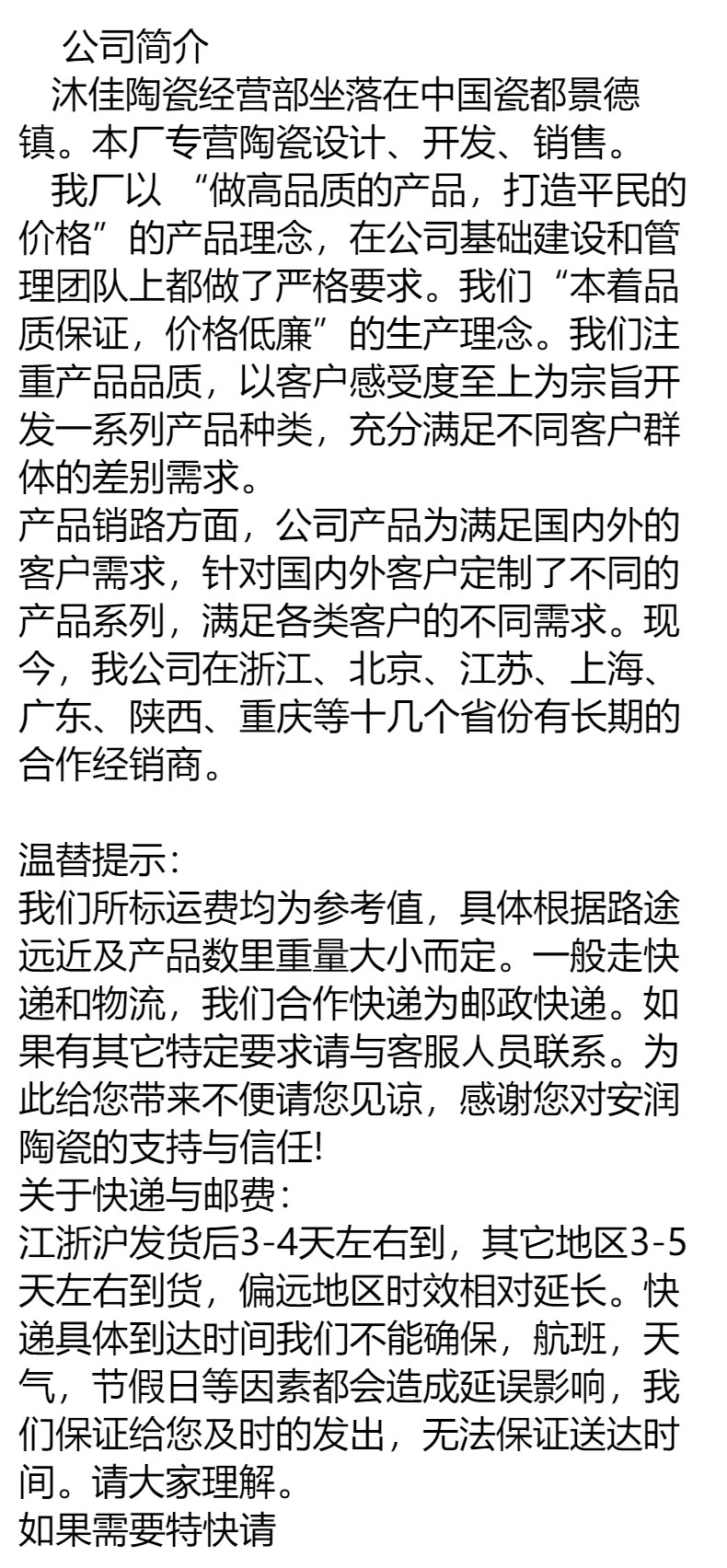 公司简介

沐佳陶瓷经营部坐落在中国瓷都景德镇。本厂专营陶瓷设计、开发、销售。

我厂以 “做高品质的产品，打造平民的价格”的产品理念，在公司基础建设和管理团队上都做了严格要求。我们“本着品质保证，价格低廉”的生产理念。我们注重产品品质，以客户感受度至上为宗旨开发一系列产品种类，充分满足不同客户群体的差别需求。

产品销路方面，公司产品为满足国内外的客户需求，针对国内外客户定制了不同的产品系列，满足各类客户的不同需求。现今，我公司在浙江、北京、江苏、上海、广东、陕西、重庆等十几个省份有长期的合作经销商。

温替提示：
我们所标运费均为参考值，具体根据路途远近及产品数里重量大小而定。一般走快递和物流，我们合作快递为邮政快递。如果有其它特定要求请与客服人员联系。为此给您带来不便请您见谅，感谢您对安润陶瓷的支持与信任!
关于快递与邮费：
江浙沪发货后3-4天左右到，其它地区3-5天左右到货，偏远地区时效相对延长。快递具体到达时间我们不能确保，航班，天气，节假日等因素都会造成延误影响，我们保证给您及时的发出，无法保证送达时间。请大家理解。
如果需要特快请